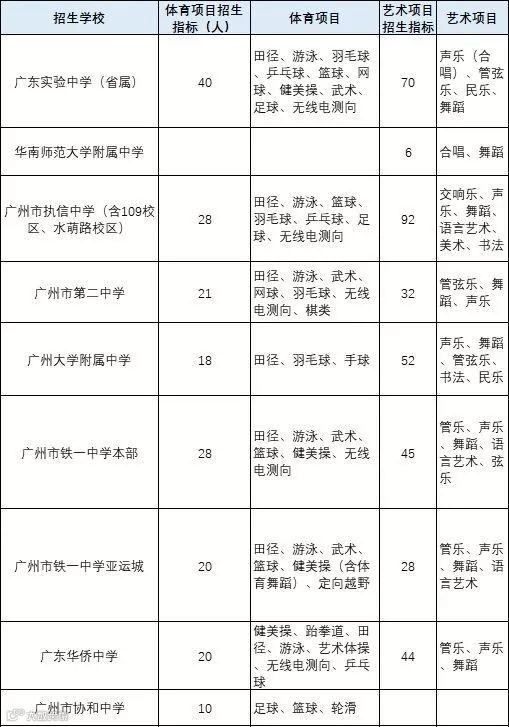 | 招生学校 | 体育项目招生指标（人） | 体育项目 | 艺术项目招生指标 | 艺术项目 |
|---|---|---|---|---|
| 广东实验中学（省属） | 40 | 田径、游泳、羽毛球、乒乓球、篮球、网球、健美操、武术、足球、无线电测向 | 70 | 声乐（合唱）、管弦乐、民乐、舞蹈 |
| 华南师范大学附属中学 | | | 6 | 合唱、舞蹈 |
| 广州市执信中学（含109校区、水荫路校区） | 28 | 田径、游泳、篮球、羽毛球、乒乓球、足球、无线电测向 | 92 | 交响乐、声乐、舞蹈、语言艺术、美术、书法 |
| 广州市第二中学 | 21 | 田径、游泳、武术、网球、羽毛球、无线电测向、棋类 | 32 | 管弦乐、舞蹈、声乐 |
| 广州大学附属中学 | 18 | 田径、羽毛球、手球 | 52 | 声乐、舞蹈、管弦乐、书法、民乐 |
| 广州市铁一中学本部 | 28 | 田径、游泳、武术、篮球、健美操、无线电测向 | 45 | 管乐、声乐、舞蹈、语言艺术、弦乐 |
| 广州市铁一中学亚运城 | 20 | 田径、游泳、武术、篮球、健美操（含体育舞蹈）、定向越野 | 28 | 管乐、声乐、舞蹈、语言艺术 |
| 广东华侨中学 | 20 | 健美操、跆拳道、田径、游泳、艺术体操、无线电测向、乒乓球 | 44 | 管乐、声乐、舞蹈 |
| 广州市协和中学 | 10 | 足球、篮球、轮滑 | | |